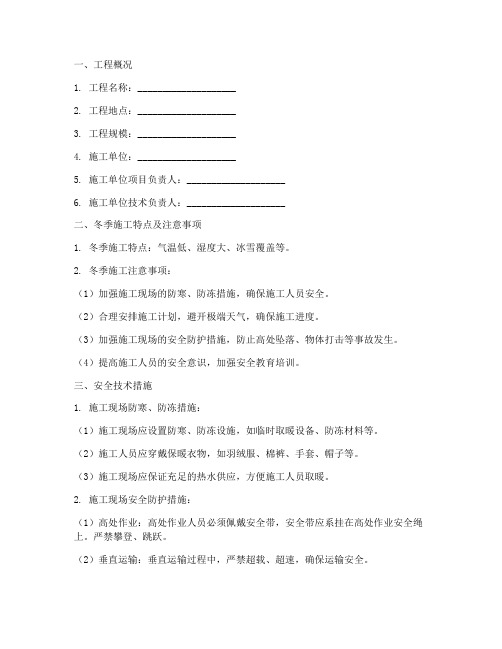 一、工程概况

1. 工程名称：____________________

2. 工程地点：____________________

3. 工程规模：____________________

4. 施工单位：____________________

5. 施工单位项目负责人：____________________

6. 施工单位技术负责人：____________________

二、冬季施工特点及注意事项

1. 冬季施工特点：气温低、湿度大、冰雪覆盖等。

2. 冬季施工注意事项：

（1）加强施工现场的防寒、防冻措施，确保施工人员安全。

（2）合理安排施工计划，避开极端天气，确保施工进度。

（3）加强施工现场的安全防护措施，防止高处坠落、物体打击等事故发生。

（4）提高施工人员的安全意识，加强安全教育培训。

三、安全技术措施

1. 施工现场防寒、防冻措施：

（1）施工现场应设置防寒、防冻设施，如临时取暖设备、防冻材料等。

（2）施工人员应穿戴保暖衣物，如羽绒服、棉裤、手套、帽子等。

（3）施工现场应保证充足的热水供应，方便施工人员取暖。

2. 施工现场安全防护措施：

（1）高处作业：高处作业人员必须佩戴安全带，安全带应系挂在高处作业安全绳上。严禁攀登、跳跃。

（2）垂直运输：垂直运输过程中，严禁超载、超速，确保运输安全。